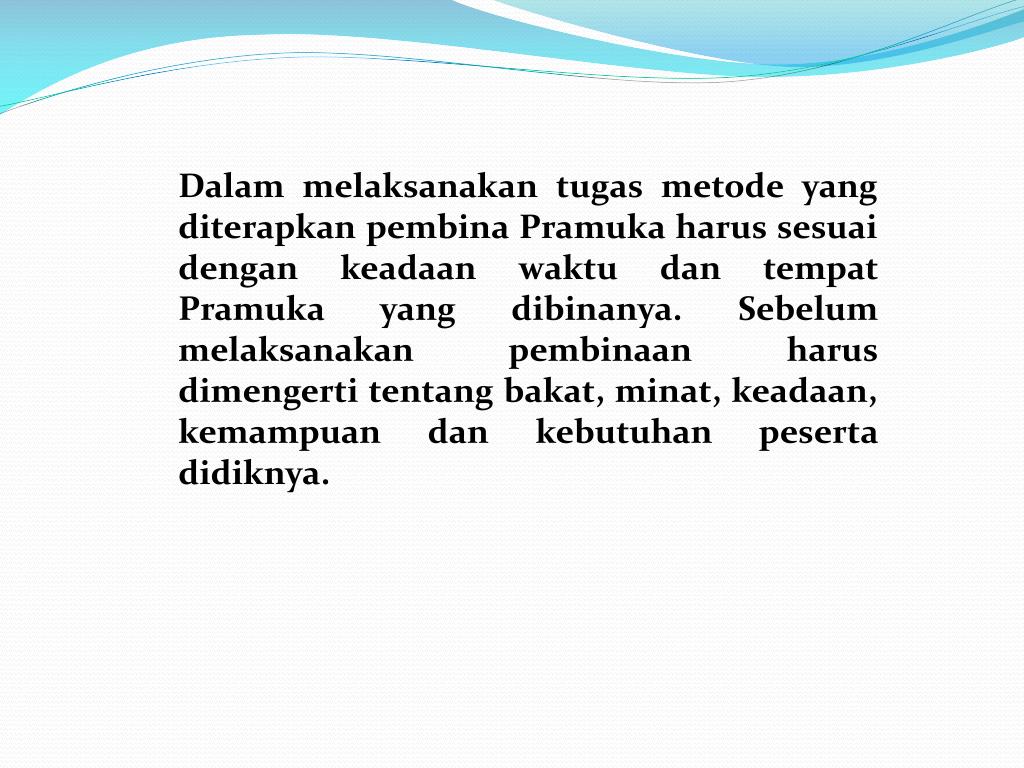 Dalam melaksanakan tugas metode yang diterapkan pembina Pramuka harus sesuai dengan keadaan waktu dan tempat Pramuka yang dibinanya. Sebelum melaksanakan pembinaan harus dimengerti tentang bakat, minat, keadaan, kemampuan dan kebutuhan peserta didiknya.